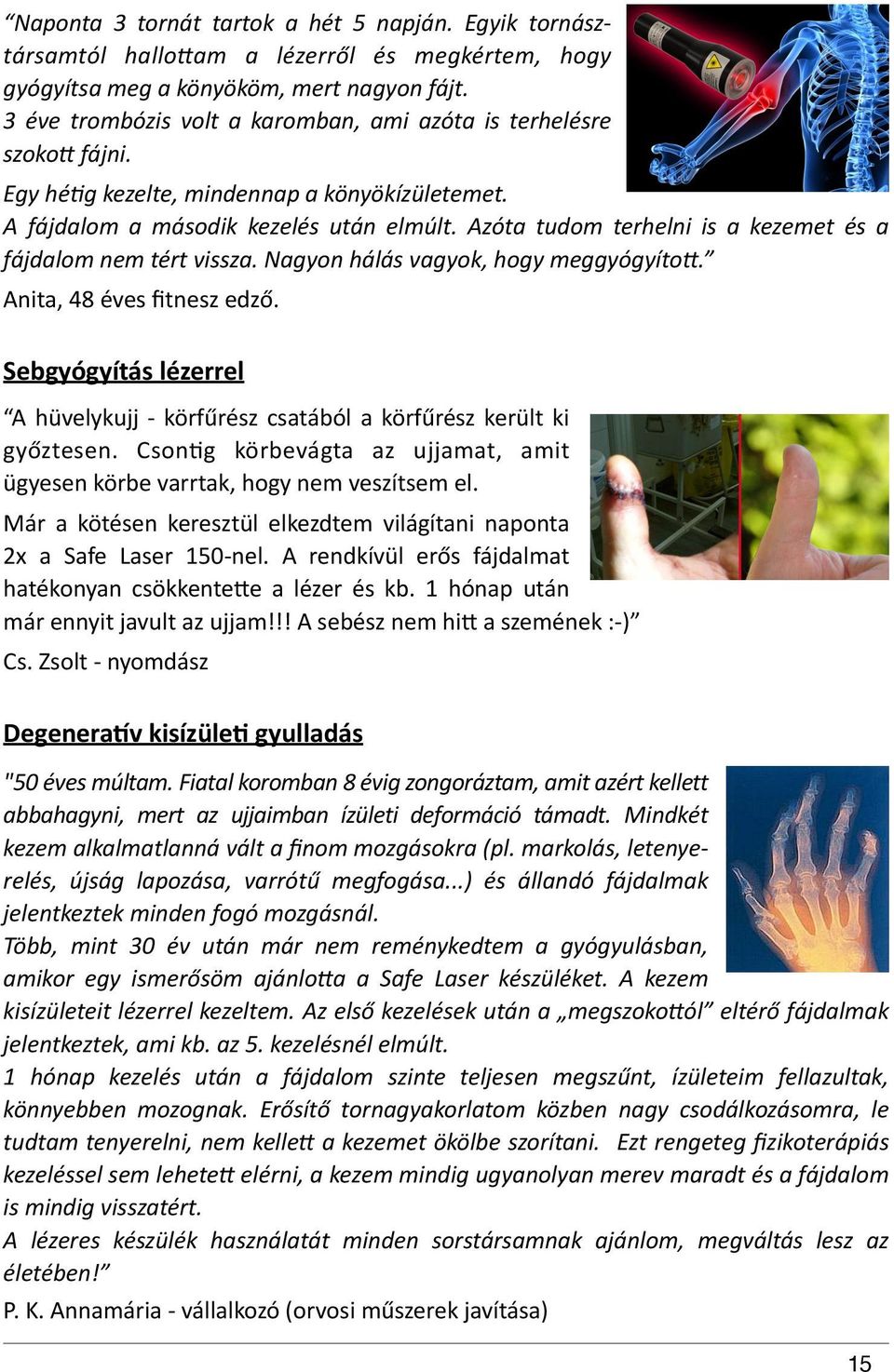 “Naponta 3 tornát tartok a hét 5 napján. Egyik tornásztársamtól hallottam a lézerről és megkértem, hogy gyógyítsa meg a könyököm, mert nagyon fájt.
3 éve trombózis volt a karomban, ami azóta is terhelésre szokott fájni.
Egy hétig kezelte, mindennap a könyökízületemet.
A fájdalom a második kezelés után elmúlt. Azóta tudom terhelni is a kezemet és a fájdalom nem tért vissza. Nagyon hálás vagyok, hogy meggyógyított.”
Anita, 48 éves fitnesz edző.

Sebgyógyítás lézerrel

“A hüvelykujj - körfűrész csatából a körfűrész került ki győztesen. Csontig körbevágta az ujjamat, amit ügyesen körbe varrtak, hogy nem veszítsem el.
Már a kötésen keresztül elkezdtem világítani naponta 2x a Safe Laser 150-nel. A rendkívül erős fájdalmat hatékonyan csökkentette a lézer és kb. 1 hónap után már ennyit javult az ujjam!!! A sebész nem hitt a szemének :-)”
Cs. Zsolt - nyomdász

Degeneratív kisízületi gyulladás

"50 éves múltam. Fiatal koromban 8 évig zongoráztam, amit azért kellett abbahagyni, mert az ujjaimban ízületi deformáció támadt. Mindkét kezem alkalmatlanná vált a finom mozgásokra (pl. markolás, letenyerelés, újság lapozása, varrótű megfogása...) és állandó fájdalmak jelentkeztek minden fogó mozgásnál.
Több, mint 30 év után már nem reménykedtem a gyógyulásban, amikor egy ismerősöm ajánlotta a Safe Laser készüléket. A kezem kisízületeit lézerrel kezeltem. Az első kezelések után a „megszokottól” eltérő fájdalmak jelentkeztek, ami kb. az 5. kezelésnél elmúlt.
1 hónap kezelés után a fájdalom szinte teljesen megszűnt, ízületeim fellazultak, könnyebben mozognak. Erősítő tornagyakorlatom közben nagy csodálkozásomra, le tudtam tenyerelni, nem kellett a kezemet ökölbe szorítani. Ezt rengeteg fizikoterápiás kezeléssel sem lehetett elérni, a kezem mindig ugyanolyan merev maradt és a fájdalom is mindig visszatért.
A lézeres készülék használatát minden sorstársamnak ajánlom, megváltás lesz az életében!”
P. K. Annamária - vállalkozó (orvosi műszerek javítása)

15